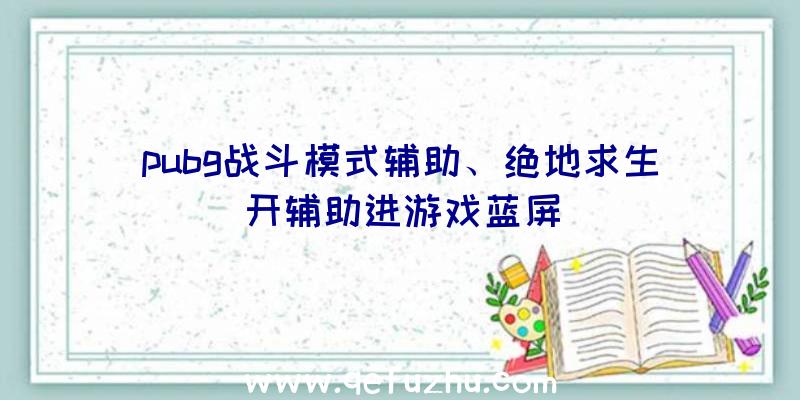 pubg战斗模式辅助、绝地求生开辅助进游戏蓝屏

www.qcfuzhu.com